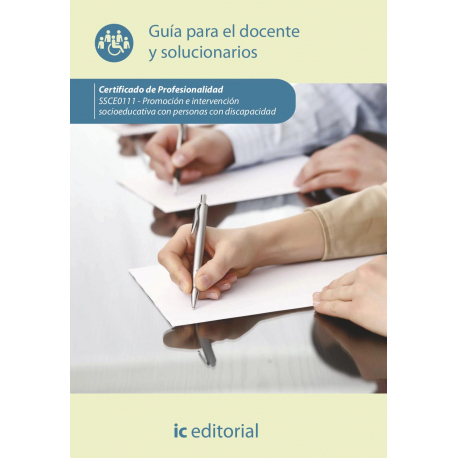 Guía para el docente y solucionarios

Certificado de Profesionalidad
SSCE0111 - Promoción e intervención socioeducativa con personas con discapacidad

ic editorial